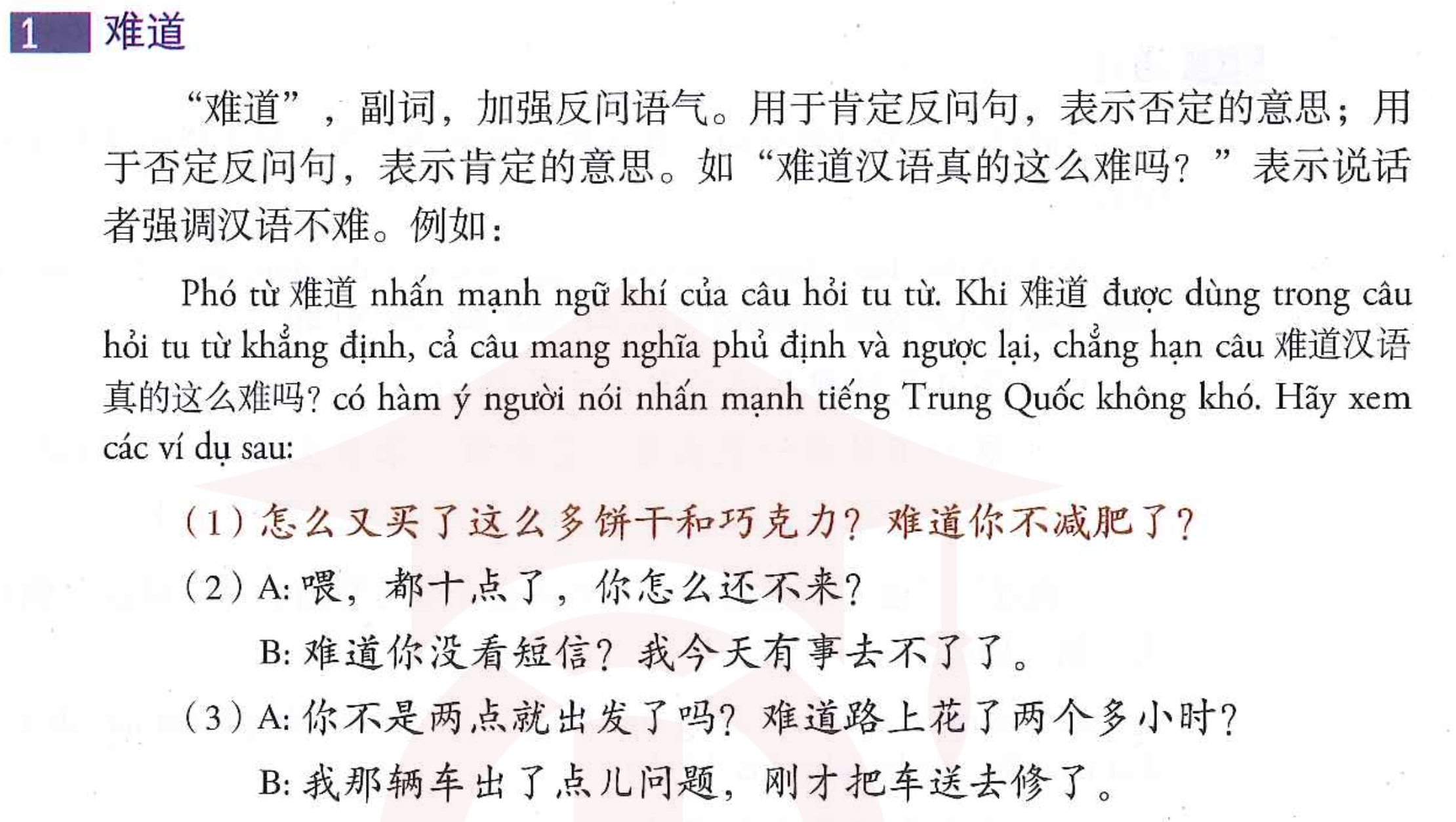 1 难道

“难道”，副词，加强反问语气。用于肯定反问句，表示否定的意思；用于否定反问句，表示肯定的意思。如“难道汉语真的这么难吗？”表示说话者强调汉语不难。例如：

Phó từ 难道 nhấn mạnh ngữ khí của câu hỏi tu từ. Khi 难道 được dùng trong câu hỏi tu từ khẳng định, cả câu mang nghĩa phủ định và ngược lại, chẳng hạn câu 难道汉语真的这么难吗? có hàm ý người nói nhấn mạnh tiếng Trung Quốc không khó. Hãy xem các ví dụ sau:

(1)怎么又买了这么多饼干和巧克力？难道你不减肥了？

(2)A:喂，都十点了，你怎么还不来？

B:难道你没看短信？我今天有事去不了了。

(3)A:你不是两点就出发了吗？难道路上花了两个多小时？

B:我那辆车出了点儿问题，刚才把车送去修了。